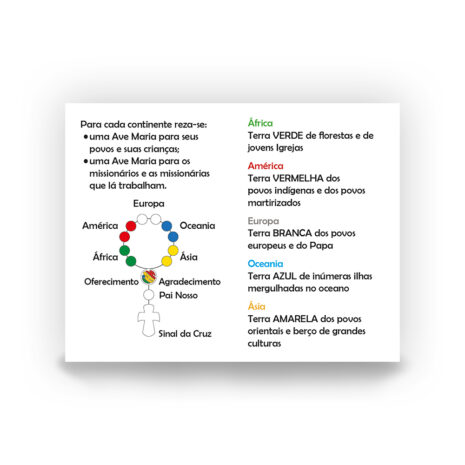 Para cada continente reza-se:
• uma Ave Maria para seus povos e suas crianças;
• uma Ave Maria para os missionários e as missionárias que lá trabalham.

Europa
América
Oceania
África
Ásia
Oferecimento
Agradecimento
Pai Nosso
Sinal da Cruz

África
Terra VERDE de florestas e de jovens Igrejas

América
Terra VERMELHA dos povos indígenas e dos povos martirizados

Europa
Terra BRANCA dos povos europeus e do Papa

Oceania
Terra AZUL de inúmeras ilhas mergulhadas no oceano

Ásia
Terra AMARELA dos povos orientais e berço de grandes culturas